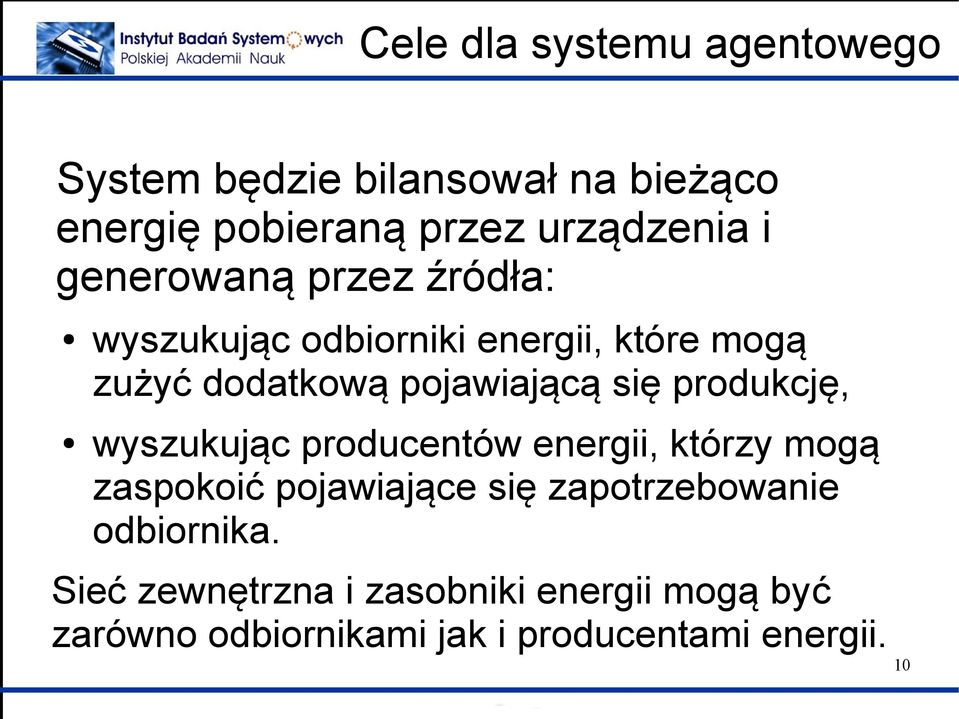 Instytut Badań Systemowych
Polskiej Akademii Nauk

Cele dla systemu agentowego

System będzie bilansował na bieżąco energię pobieraną przez urządzenia i generowaną przez źródła:

• wyszukując odbiorniki energii, które mogą zużyć dodatkową pojawiającą się produkcję,

• wyszukując producentów energii, którzy mogą zaspokoić pojawiające się zapotrzebowanie odbiornika.

Sieć zewnętrzna i zasobniki energii mogą być zarówno odbiornikami jak i producentami energii.

10